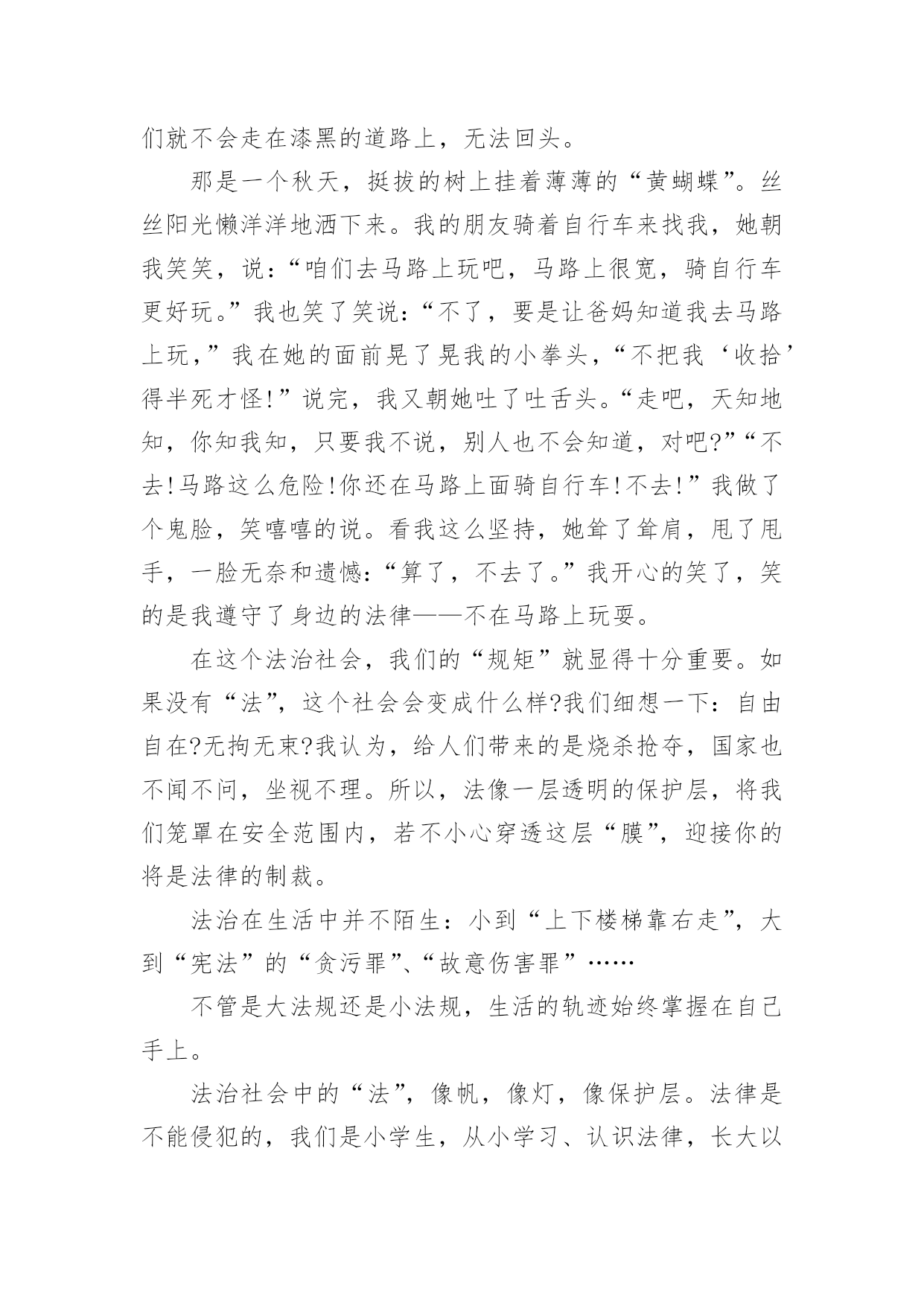 们就不会走在漆黑的道路上，无法回头。

那是一个秋天，挺拔的树上挂着薄薄的“黄蝴蝶”。丝丝阳光懒洋洋地洒下来。我的朋友骑着自行车来找我，她朝我笑笑，说：“咱们去马路上玩吧，马路上很宽，骑自行车更好玩。”我也笑了笑说：“不了，要是让爸妈知道我去马路上玩，”我在她的面前晃了晃我的小拳头，“不把我‘收拾’得半死才怪!”说完，我又朝她吐了吐舌头。“走吧，天知地知，你知我知，只要我不说，别人也不会知道，对吧?”“不去!马路这么危险!你还在马路上面骑自行车!不去!”我做了个鬼脸，笑嘻嘻的说。看我这么坚持，她耸了耸肩，甩了甩手，一脸无奈和遗憾：“算了，不去了。”我开心的笑了，笑的是我遵守了身边的法律——不在马路上玩耍。

在这个法治社会，我们的“规矩”就显得十分重要。如果没有“法”，这个社会会变成什么样?我们细想一下：自由自在?无拘无束?我认为，给人们带来的是烧杀抢夺，国家也不闻不问，坐视不理。所以，法像一层透明的保护层，将我们笼罩在安全范围内，若不小心穿透这层“膜”，迎接你的将是法律的制裁。

法治在生活中并不陌生：小到“上下楼梯靠右走”，大到“宪法”的“贪污罪”、“故意伤害罪”……

不管是大法规还是小法规，生活的轨迹始终掌握在自己手上。

法治社会中的“法”，像帆，像灯，像保护层。法律是不能侵犯的，我们是小学生，从小学习、认识法律，长大以